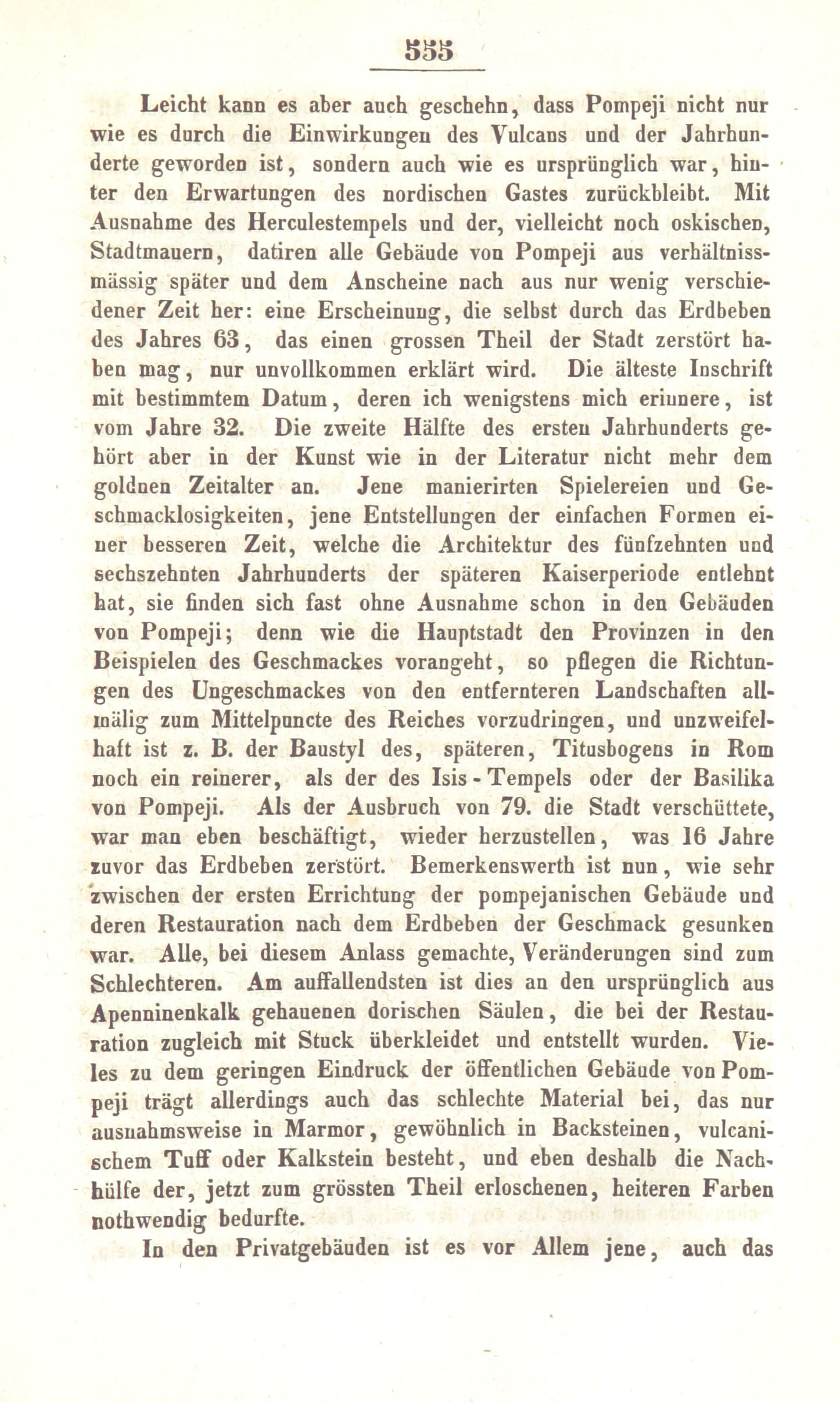 553

Leicht kann es aber auch geschehn, dass Pompeji nicht nur wie es durch die Einwirkungen des Vulcans und der Jahrhunderte geworden ist, sondern auch wie es ursprünglich war, hinter den Erwartungen des nordischen Gastes zurückbleibt. Mit Ausnahme des Herculestempels und der, vielleicht noch oskischen, Stadtmauern, datiren alle Gebäude von Pompeji aus verhältnissmässig später und dem Anscheine nach aus nur wenig verschiedener Zeit her: eine Erscheinung, die selbst durch das Erdbeben des Jahres 63, das einen grossen Theil der Stadt zerstört haben mag, nur unvollkommen erklärt wird. Die älteste Inschrift mit bestimmtem Datum, deren ich wenigstens mich erinnere, ist vom Jahre 32. Die zweite Hälfte des ersten Jahrhunderts gehört aber in der Kunst wie in der Literatur nicht mehr dem goldnen Zeitalter an. Jene manierirten Spielereien und Geschmacklosigkeiten, jene Entstellungen der einfachen Formen einer besseren Zeit, welche die Architektur des fünfzehnten und sechszehnten Jahrhunderts der späteren Kaiserperiode entlehnt hat, sie finden sich fast ohne Ausnahme schon in den Gebäuden von Pompeji; denn wie die Hauptstadt den Provinzen in den Beispielen des Geschmackes vorangeht, so pflegen die Richtungen des Ungeschmackes von den entfernteren Landschaften allmälig zum Mittelpuncte des Reiches vorzudringen, und unzweifelhaft ist z. B. der Baustyl des, späteren, Titusbogens in Rom noch ein reinerer, als der des Isis-Tempels oder der Basilika von Pompeji. Als der Ausbruch von 79. die Stadt verschüttete, war man eben beschäftigt, wieder herzustellen, was 16 Jahre zuvor das Erdbeben zerstört. Bemerkenswerth ist nun, wie sehr zwischen der ersten Errichtung der pompejanischen Gebäude und deren Restauration nach dem Erdbeben der Geschmack gesunken war. Alle, bei diesem Anlass gemachte, Veränderungen sind zum Schlechteren. Am auffallendsten ist dies an den ursprünglich aus Apenninenkalk gehauenen dorischen Säulen, die bei der Restauration zugleich mit Stuck überkleidet und entstellt wurden. Vieles zu dem geringen Eindruck der öffentlichen Gebäude von Pompeji trägt allerdings auch das schlechte Material bei, das nur ausnahmsweise in Marmor, gewöhnlich in Backsteinen, vulcanischem Tuff oder Kalkstein besteht, und eben deshalb die Nachhülfe der, jetzt zum grössten Theil erloschenen, heiteren Farben nothwendig bedurfte.

In den Privatgebäuden ist es vor Allem jene, auch das